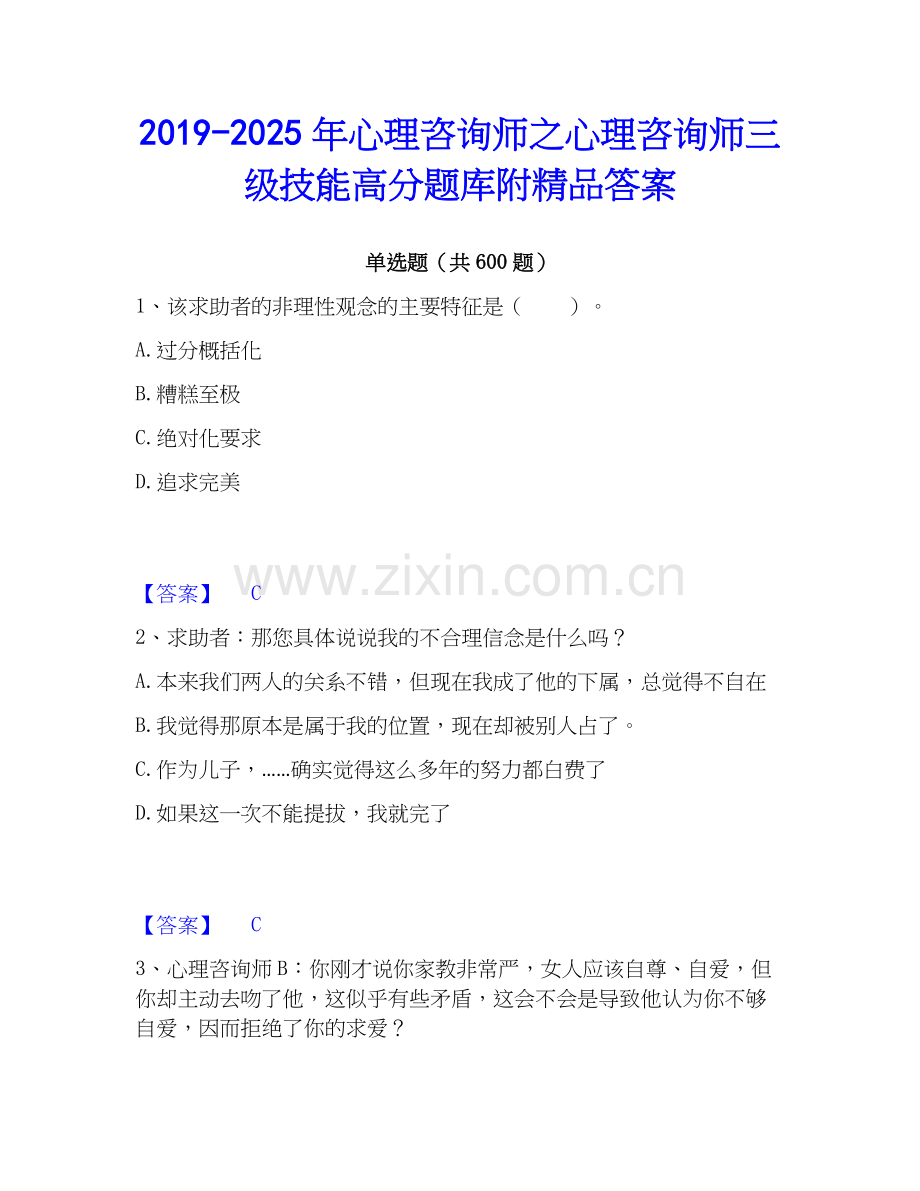 2019-2025年心理咨询师之心理咨询师三级技能高分题库附精品答案

单选题（共600题）

1、该求助者的非理性观念的主要特征是（ ）。

A.过分概括化

B.糟糕至极

C.绝对化要求

D.追求完美

【答案】 C

2、求助者：那您具体说说我的不合理信念是什么吗？

A.本来我们两人的关系不错，但现在我成了他的下属，总觉得不自在

B.我觉得那原本是属于我的位置，现在却被别人占了。

C.作为儿子，……确实觉得这么多年的努力都白费了

D.如果这一次不能提拔，我就完了

【答案】 C

3、心理咨询师B：你刚才说你家教非常严，女人应该自尊、自爱，但你却主动去吻了他，这似乎有些矛盾，这会不会是导致他认为你不够自爱，因而拒绝了你的求爱？

www.zixin.com.cn